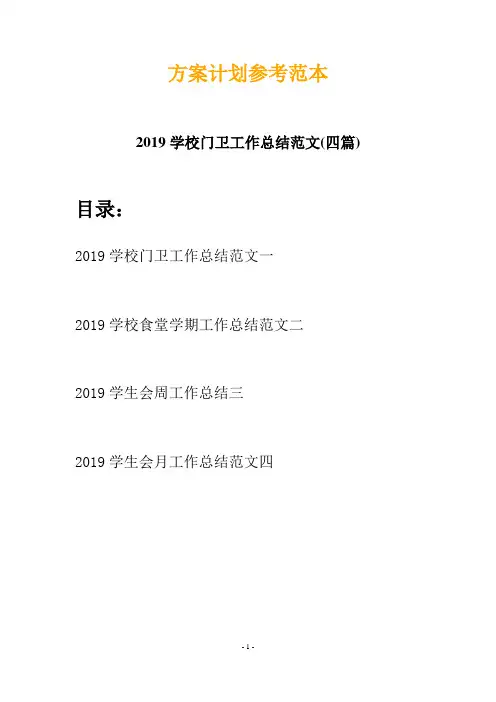 方案计划参考范本

2019学校门卫工作总结范文(四篇)

目录：

2019学校门卫工作总结范文一

2019学校食堂学期工作总结范文二

2019学生会周工作总结三

2019学生会月工作总结范文四

- 1 -